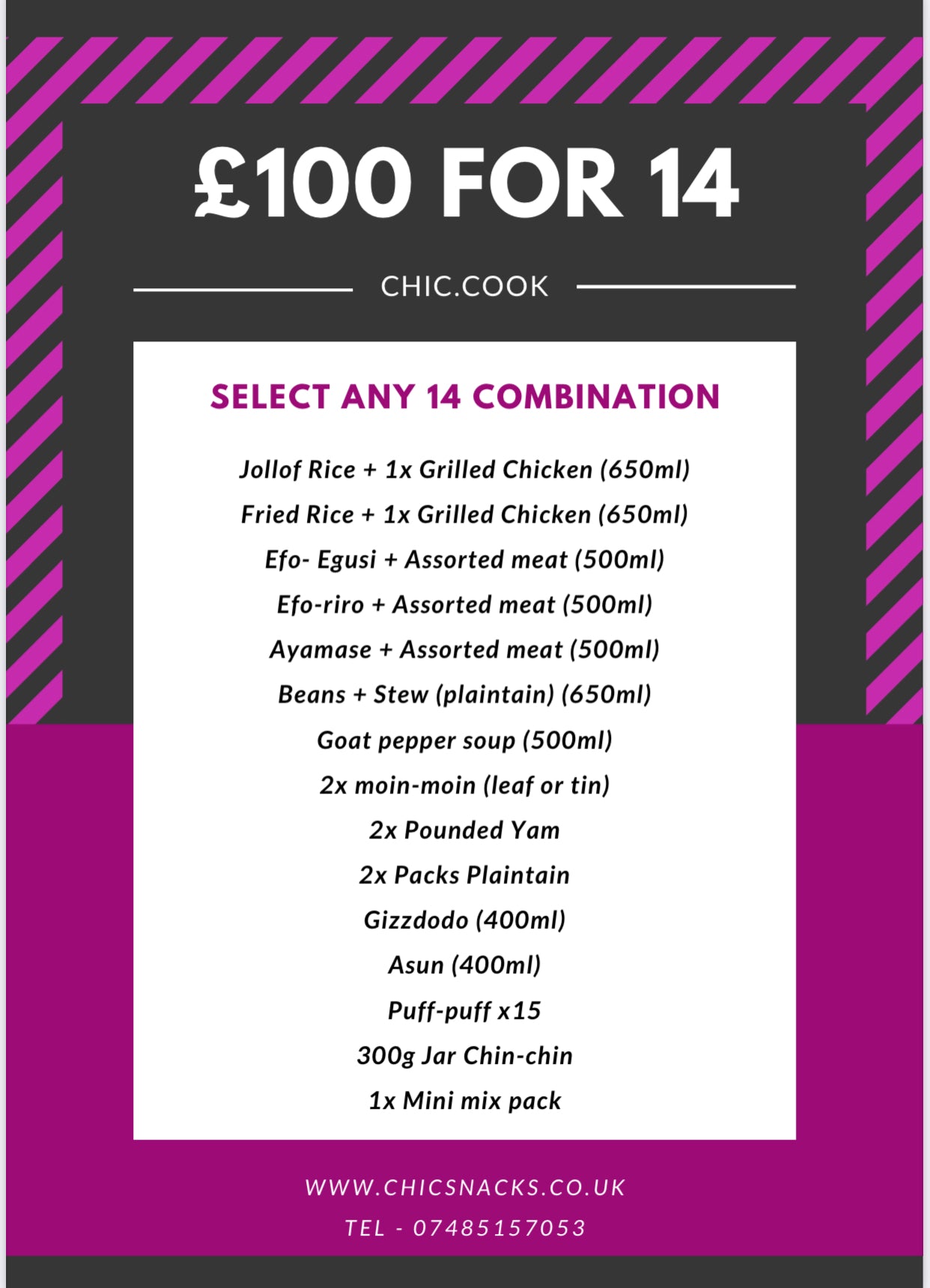 £100 FOR 14

CHIC.COOK

SELECT ANY 14 COMBINATION

Jollof Rice + 1x Grilled Chicken (650ml)
Fried Rice + 1x Grilled Chicken (650ml)
Efo- Egusi + Assorted meat (500ml)
Efo-riro + Assorted meat (500ml)
Ayamase + Assorted meat (500ml)
Beans + Stew (plaintain) (650ml)
Goat pepper soup (500ml)
2x moin-moin (leaf or tin)
2x Pounded Yam
2x Packs Plaintain
Gizzdodo (400ml)
Asun (400ml)
Puff-puff x15
300g Jar Chin-chin
1x Mini mix pack

WWW.CHICSNACKS.CO.UK
TEL - 07485157053